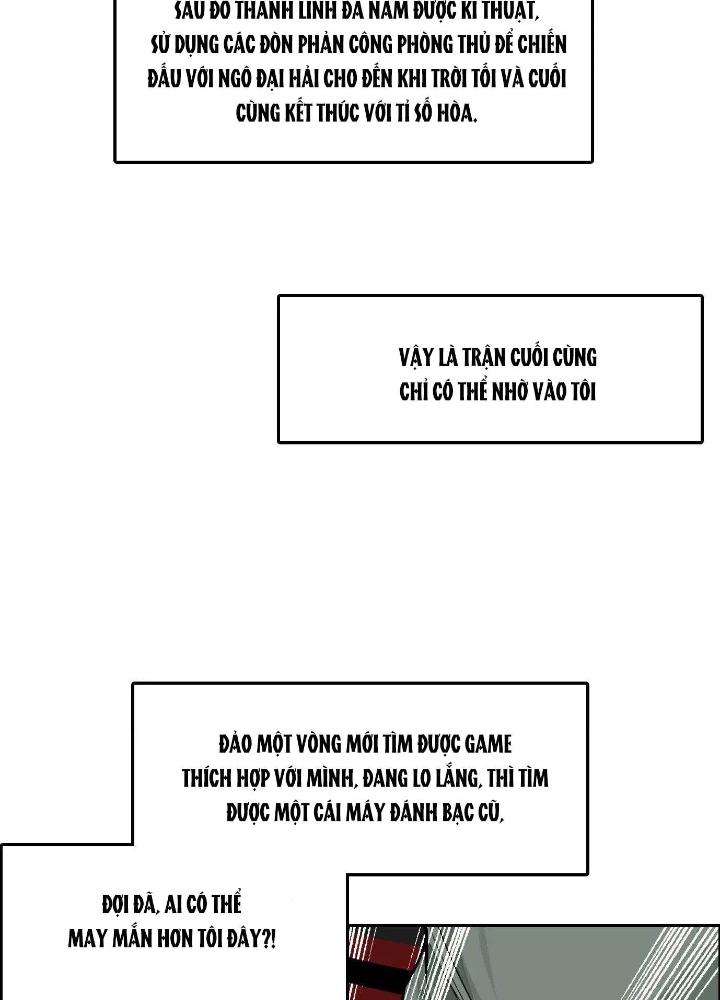 SAU ĐÓ THANH LINH ĐÃ NẮM ĐƯỢC KĨ THUẬT, SỬ DỤNG CÁC ĐÒN PHẢN CÔNG PHÒNG THỦ ĐỂ CHIẾN ĐẤU VỚI NGÔ ĐẠI HẢI CHO ĐẾN KHI TRỜI TỐI VÀ CUỐI CÙNG KẾT THÚC VỚI TỈ SỐ HÒA.

VẬY LÀ TRẬN CUỐI CÙNG CHỈ CÓ THỂ NHỜ VÀO TÔI

ĐẢO MỘT VÒNG MỚI TÌM ĐƯỢC GAME THÍCH HỢP VỚI MÌNH, ĐANG LO LẮNG, THÌ TÌM ĐƯỢC MỘT CÁI MÁY ĐÁNH BẠC CŨ,

ĐỢI ĐÃ, AI CÓ THỂ MAY MẮN HƠN TÔI ĐÂY?!